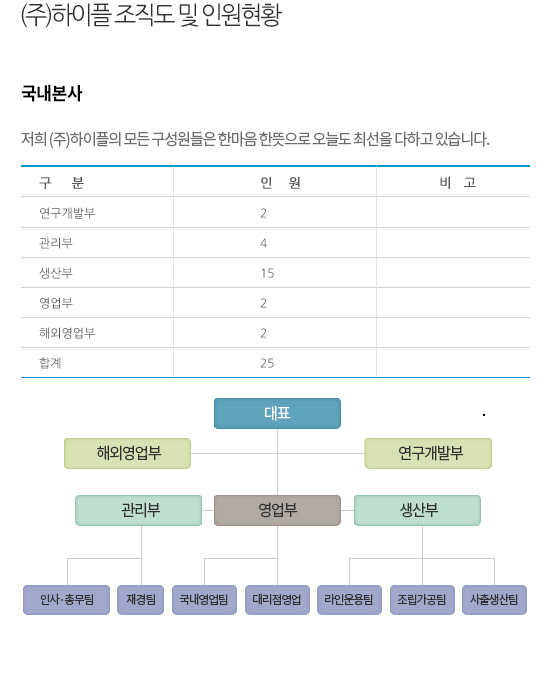 (주)하이플 조직도 및 인원현황

국내본사

저희 (주)하이플의 모든 구성원들은 한마음 한뜻으로 오늘도 최선을 다하고 있습니다.

| 구 분 | 인 원 | 비 고 |
|---|---|---|
| 연구개발부 | 2 | |
| 관리부 | 4 | |
| 생산부 | 15 | |
| 영업부 | 2 | |
| 해외영업부 | 2 | |
| 합계 | 25 | |

대표
해외영업부
연구개발부
관리부
영업부
생산부
인사·총무팀
재경팀
국내영업팀
대리점영업
라인운용팀
조립가공팀
사출생산팀